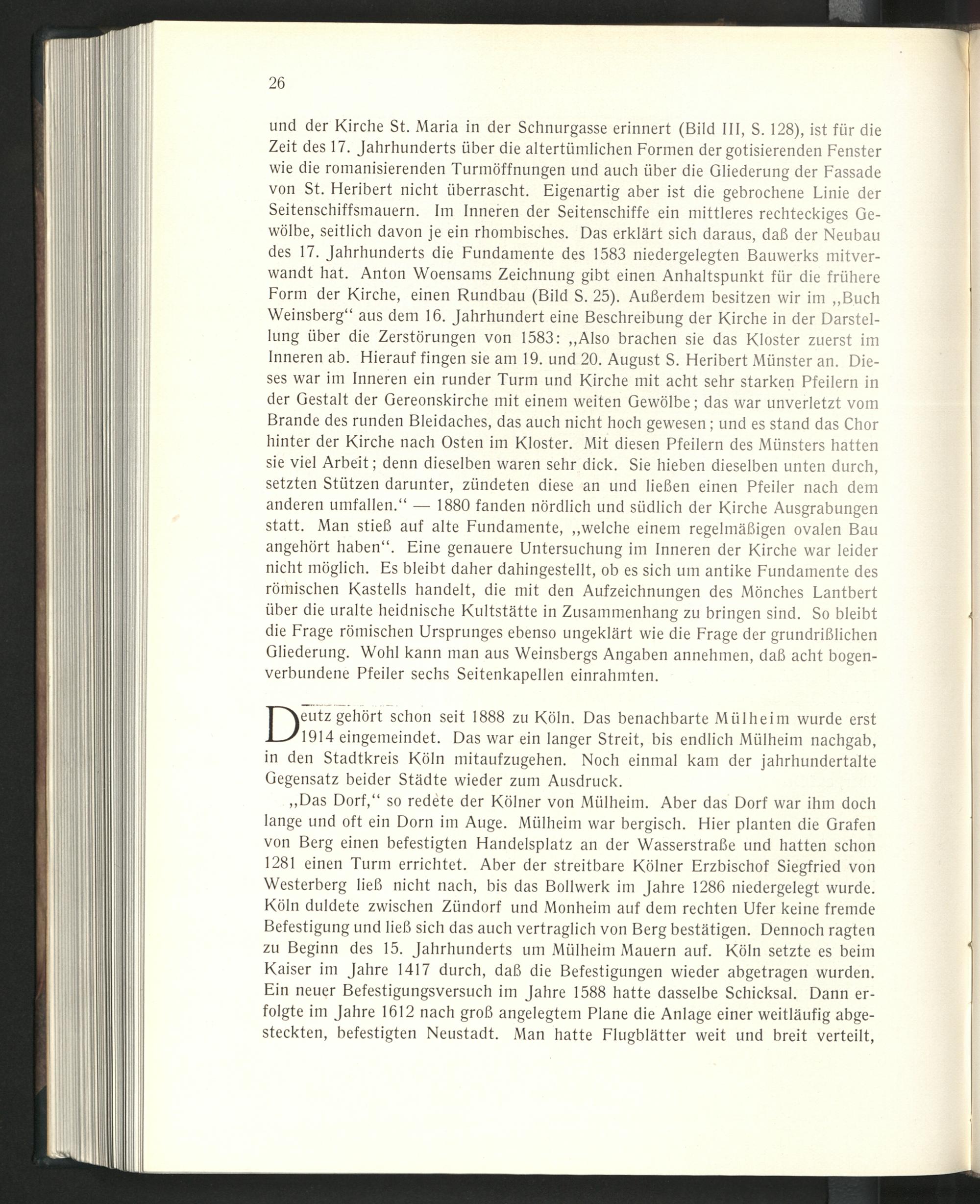 26

und der Kirche St. Maria in der Schnurgasse erinnert (Bild III, S. 128), ist für die Zeit des 17. Jahrhunderts über die altertümlichen Formen der gotisierenden Fenster wie die romanisierenden Turmöffnungen und auch über die Gliederung der Fassade von St. Heribert nicht überrascht. Eigenartig aber ist die gebrochene Linie der Seitenschiffsmauern. Im Inneren der Seitenschiffe ein mittleres rechteckiges Gewölbe, seitlich davon je ein rhombisches. Das erklärt sich daraus, daß der Neubau des 17. Jahrhunderts die Fundamente des 1583 niedergelegten Bauwerks mitverwandt hat. Anton Woensams Zeichnung gibt einen Anhaltspunkt für die frühere Form der Kirche, einen Rundbau (Bild S. 25). Außerdem besitzen wir im „Buch Weinsberg“ aus dem 16. Jahrhundert eine Beschreibung der Kirche in der Darstellung über die Zerstörungen von 1583: „Also brachen sie das Kloster zuerst im Inneren ab. Hierauf fingen sie am 19. und 20. August S. Heribert Münster an. Dieses war im Inneren ein runder Turm und Kirche mit acht sehr starken Pfeilern in der Gestalt der Gereonskirche mit einem weiten Gewölbe; das war unverletzt vom Brande des runden Bleidaches, das auch nicht hoch gewesen; und es stand das Chor hinter der Kirche nach Osten im Kloster. Mit diesen Pfeilern des Münsters hatten sie viel Arbeit; denn dieselben waren sehr dick. Sie hieben dieselben unten durch, setzten Stützen darunter, zündeten diese an und ließen einen Pfeiler nach dem anderen umfallen.“ — 1880 fanden nördlich und südlich der Kirche Ausgrabungen statt. Man stieß auf alte Fundamente, „welche einem regelmäßigen ovalen Bau angehört haben“. Eine genauere Untersuchung im Inneren der Kirche war leider nicht möglich. Es bleibt daher dahingestellt, ob es sich um antike Fundamente des römischen Kastells handelt, die mit den Aufzeichnungen des Mönches Lantbert über die uralte heidnische Kultstätte in Zusammenhang zu bringen sind. So bleibt die Frage römischen Ursprunges ebenso ungeklärt wie die Frage der grundrißlichen Gliederung. Wohl kann man aus Weinsbergs Angaben annehmen, daß acht bogenverbundene Pfeiler sechs Seitenkapellen einrahmten.

Deutz gehört schon seit 1888 zu Köln. Das benachbarte Mülheim wurde erst 1914 eingemeindet. Das war ein langer Streit, bis endlich Mülheim nachgab, in den Stadtkreis Köln mitaufzugehen. Noch einmal kam der jahrhundertalte Gegensatz beider Städte wieder zum Ausdruck.

„Das Dorf,“ so redete der Kölner von Mülheim. Aber das Dorf war ihm doch lange und oft ein Dorn im Auge. Mülheim war bergisch. Hier planten die Grafen von Berg einen befestigten Handelsplatz an der Wasserstraße und hatten schon 1281 einen Turm errichtet. Aber der streitbare Kölner Erzbischof Siegfried von Westerberg ließ nicht nach, bis das Bollwerk im Jahre 1286 niedergelegt wurde. Köln duldete zwischen Zündorf und Monheim auf dem rechten Ufer keine fremde Befestigung und ließ sich das auch vertraglich von Berg bestätigen. Dennoch ragten zu Beginn des 15. Jahrhunderts um Mülheim Mauern auf. Köln setzte es beim Kaiser im Jahre 1417 durch, daß die Befestigungen wieder abgetragen wurden. Ein neuer Befestigungsversuch im Jahre 1588 hatte dasselbe Schicksal. Dann erfolgte im Jahre 1612 nach groß angelegtem Plane die Anlage einer weitläufig abgesteckten, befestigten Neustadt. Man hatte Flugblätter weit und breit verteilt,